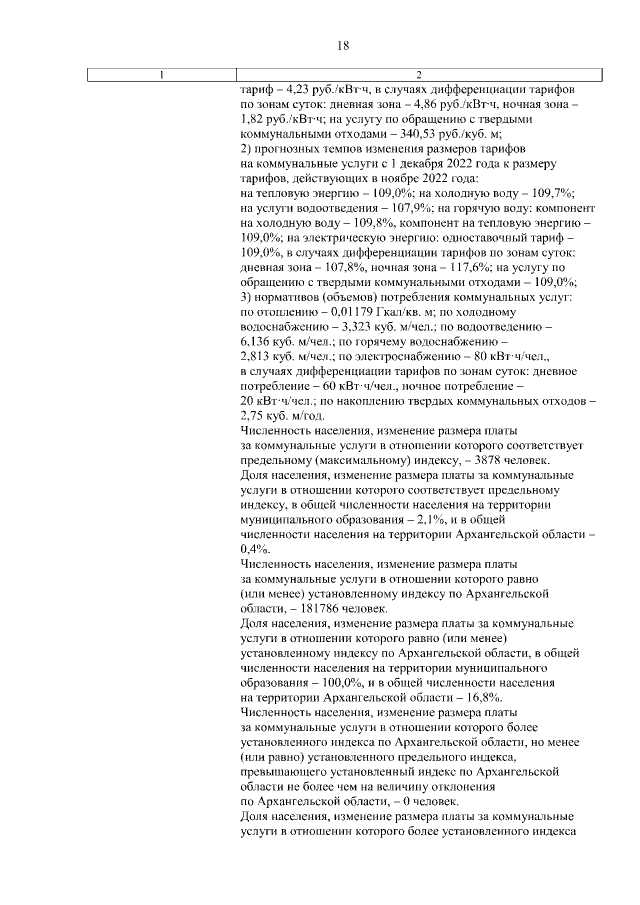 18

| 1 | 2 |
|---|---|
|  | тариф – 4,23 руб./кВт·ч, в случаях дифференциации тарифов по зонам суток: дневная зона – 4,86 руб./кВт·ч, ночная зона – 1,82 руб./кВт·ч; на услугу по обращению с твердыми коммунальными отходами – 340,53 руб./куб. м; 2) прогнозных темпов изменения размеров тарифов на коммунальные услуги с 1 декабря 2022 года к размеру тарифов, действующих в ноябре 2022 года: на тепловую энергию – 109,0%; на холодную воду – 109,7%; на услуги водоотведения – 107,9%; на горячую воду: компонент на холодную воду – 109,8%, компонент на тепловую энергию – 109,0%; на электрическую энергию: одноставочный тариф – 109,0%, в случаях дифференциации тарифов по зонам суток: дневная зона – 107,8%, ночная зона – 117,6%; на услугу по обращению с твердыми коммунальными отходами – 109,0%; 3) нормативов (объемов) потребления коммунальных услуг: по отоплению – 0,01179 Гкал/кв. м; по холодному водоснабжению – 3,323 куб. м/чел.; по водоотведению – 6,136 куб. м/чел.; по горячему водоснабжению – 2,813 куб. м/чел.; по электроснабжению – 80 кВт·ч/чел., в случаях дифференциации тарифов по зонам суток: дневное потребление – 60 кВт·ч/чел., ночное потребление – 20 кВт·ч/чел.; по накоплению твердых коммунальных отходов – 2,75 куб. м/год. Численность населения, изменение размера платы за коммунальные услуги в отношении которого соответствует предельному (максимальному) индексу, – 3878 человек. Доля населения, изменение размера платы за коммунальные услуги в отношении которого соответствует предельному индексу, в общей численности населения на территории муниципального образования – 2,1%, и в общей численности населения на территории Архангельской области – 0,4%. Численность населения, изменение размера платы за коммунальные услуги в отношении которого равно (или менее) установленному индексу по Архангельской области, – 181786 человек. Доля населения, изменение размера платы за коммунальные услуги в отношении которого равно (или менее) установленному индексу по Архангельской области, в общей численности населения на территории муниципального образования – 100,0%, и в общей численности населения на территории Архангельской области – 16,8%. Численность населения, изменение размера платы за коммунальные услуги в отношении которого более установленного индекса по Архангельской области, но менее (или равно) установленного предельного индекса, превышающего установленный индекс по Архангельской области не более чем на величину отклонения по Архангельской области, – 0 человек. Доля населения, изменение размера платы за коммунальные услуги в отношении которого более установленного индекса |